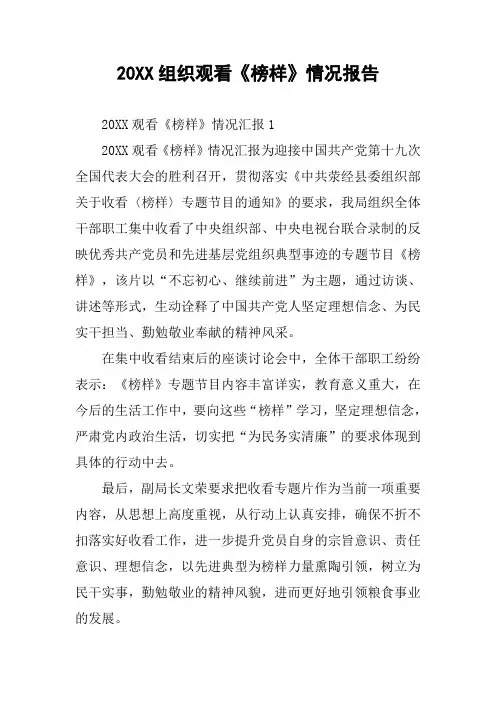 20XX 组织观看《榜样》情况报告

20XX 观看《榜样》情况汇报 1

20XX 观看《榜样》情况汇报为迎接中国共产党第十九次全国代表大会的胜利召开，贯彻落实《中共荥经县委组织部关于收看〈榜样〉专题节目的通知》的要求，我局组织全体干部职工集中收看了中央组织部、中央电视台联合录制的反映优秀共产党员和先进基层党组织典型事迹的专题节目《榜样》，该片以“不忘初心、继续前进”为主题，通过访谈、讲述等形式，生动诠释了中国共产党人坚定理想信念、为民实干担当、勤勉敬业奉献的精神风采。

在集中收看结束后的座谈讨论会中，全体干部职工纷纷表示：《榜样》专题节目内容丰富详实，教育意义重大，在今后的生活工作中，要向这些“榜样”学习，坚定理想信念，严肃党内政治生活，切实把“为民务实清廉”的要求体现到具体的行动中去。

最后，副局长文荣要求把收看专题片作为当前一项重要内容，从思想上高度重视，从行动上认真安排，确保不折不扣落实好收看工作，进一步提升党员自身的宗旨意识、责任意识、理想信念，以先进典型为榜样力量熏陶引领，树立为民干实事，勤勉敬业的精神风貌，进而更好地引领粮食事业的发展。